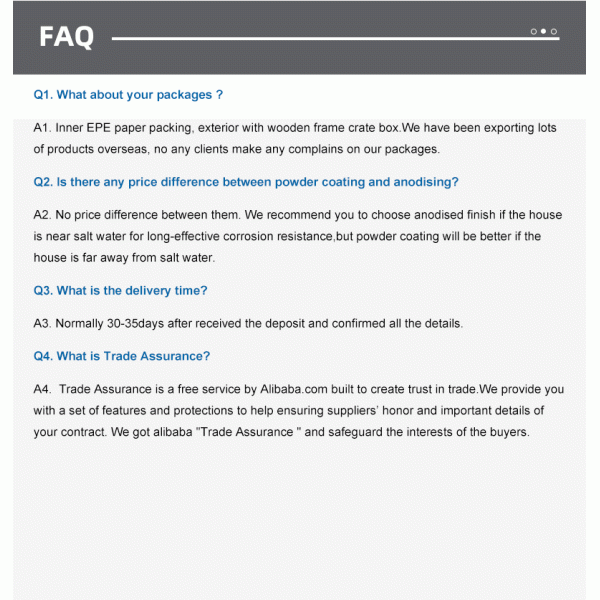 FAQ

Q1. What about your packages ?

A1. Inner EPE paper packing, exterior with wooden frame crate box.We have been exporting lots of products overseas, no any clients make any complains on our packages.

Q2. Is there any price difference between powder coating and anodising?

A2. No price difference between them. We recommend you to choose anodised finish if the house is near salt water for long-effective corrosion resistance,but powder coating will be better if the house is far away from salt water.

Q3. What is the delivery time?

A3. Normally 30-35days after received the deposit and confirmed all the details.

Q4. What is Trade Assurance?

A4. Trade Assurance is a free service by Alibaba.com built to create trust in trade.We provide you with a set of features and protections to help ensuring suppliers' honor and important details of your contract. We got alibaba "Trade Assurance " and safeguard the interests of the buyers.